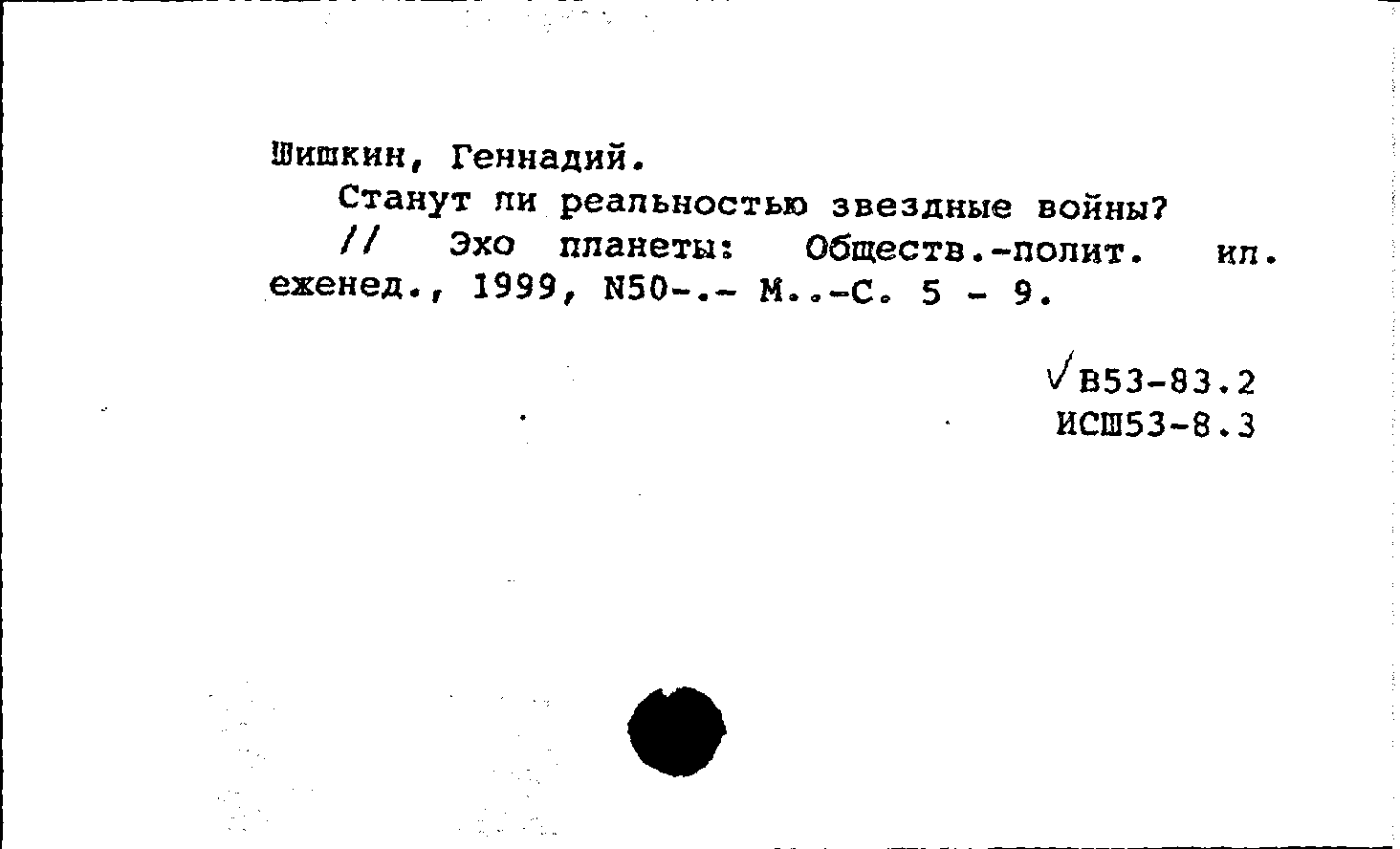 Шишкин, Геннадий.

Станут ли реальностью звездные войны? // Эхо планеты: Обществ.-полит. ил. еженед., 1999, N50-.- М..-С. 5 - 9.

√В53-83.2
ИСШ53-8.3